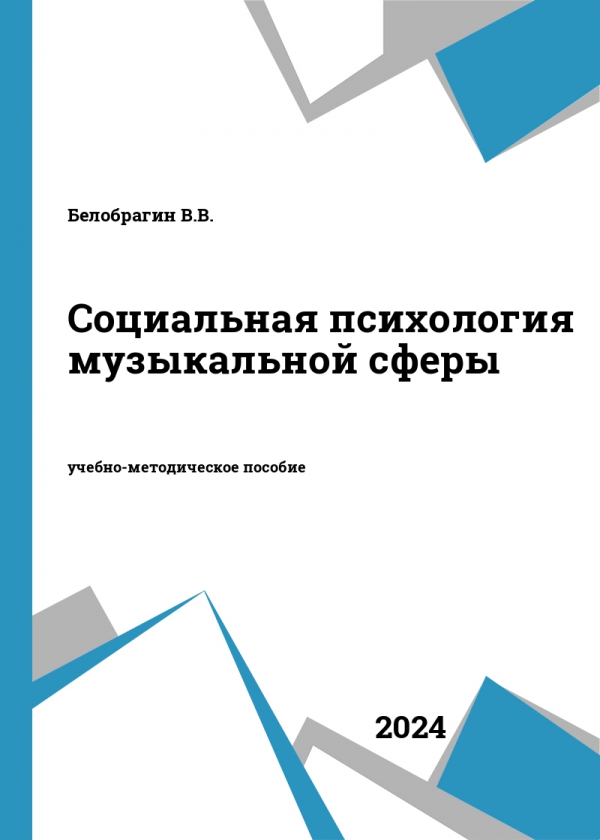 Белобрагин В.В.

Социальная психология музыкальной сферы

учебно-методическое пособие

2024